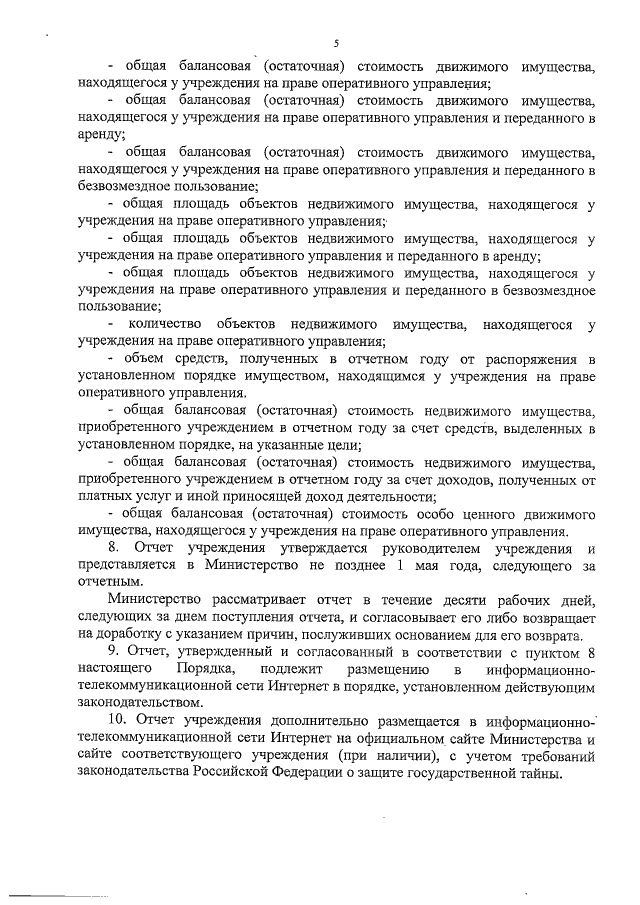 5

- общая балансовая (остаточная) стоимость движимого имущества, находящегося у учреждения на праве оперативного управления;

- общая балансовая (остаточная) стоимость движимого имущества, находящегося у учреждения на праве оперативного управления и переданного в аренду;

- общая балансовая (остаточная) стоимость движимого имущества, находящегося у учреждения на праве оперативного управления и переданного в безвозмездное пользование;

- общая площадь объектов недвижимого имущества, находящегося у учреждения на праве оперативного управления;

- общая площадь объектов недвижимого имущества, находящегося у учреждения на праве оперативного управления и переданного в аренду;

- общая площадь объектов недвижимого имущества, находящегося у учреждения на праве оперативного управления и переданного в безвозмездное пользование;

- количество объектов недвижимого имущества, находящегося у учреждения на праве оперативного управления;

- объем средств, полученных в отчетном году от распоряжения в установленном порядке имуществом, находящимся у учреждения на праве оперативного управления.

- общая балансовая (остаточная) стоимость недвижимого имущества, приобретенного учреждением в отчетном году за счет средств, выделенных в установленном порядке, на указанные цели;

- общая балансовая (остаточная) стоимость недвижимого имущества, приобретенного учреждением в отчетном году за счет доходов, полученных от платных услуг и иной приносящей доход деятельности;

- общая балансовая (остаточная) стоимость особо ценного движимого имущества, находящегося у учреждения на праве оперативного управления.

8. Отчет учреждения утверждается руководителем учреждения и представляется в Министерство не позднее 1 мая года, следующего за отчетным.

Министерство рассматривает отчет в течение десяти рабочих дней, следующих за днем поступления отчета, и согласовывает его либо возвращает на доработку с указанием причин, послуживших основанием для его возврата.

9. Отчет, утвержденный и согласованный в соответствии с пунктом 8 настоящего Порядка, подлежит размещению в информационно-телекоммуникационной сети Интернет в порядке, установленном действующим законодательством.

10. Отчет учреждения дополнительно размещается в информационно-телекоммуникационной сети Интернет на официальном сайте Министерства и сайте соответствующего учреждения (при наличии), с учетом требований законодательства Российской Федерации о защите государственной тайны.